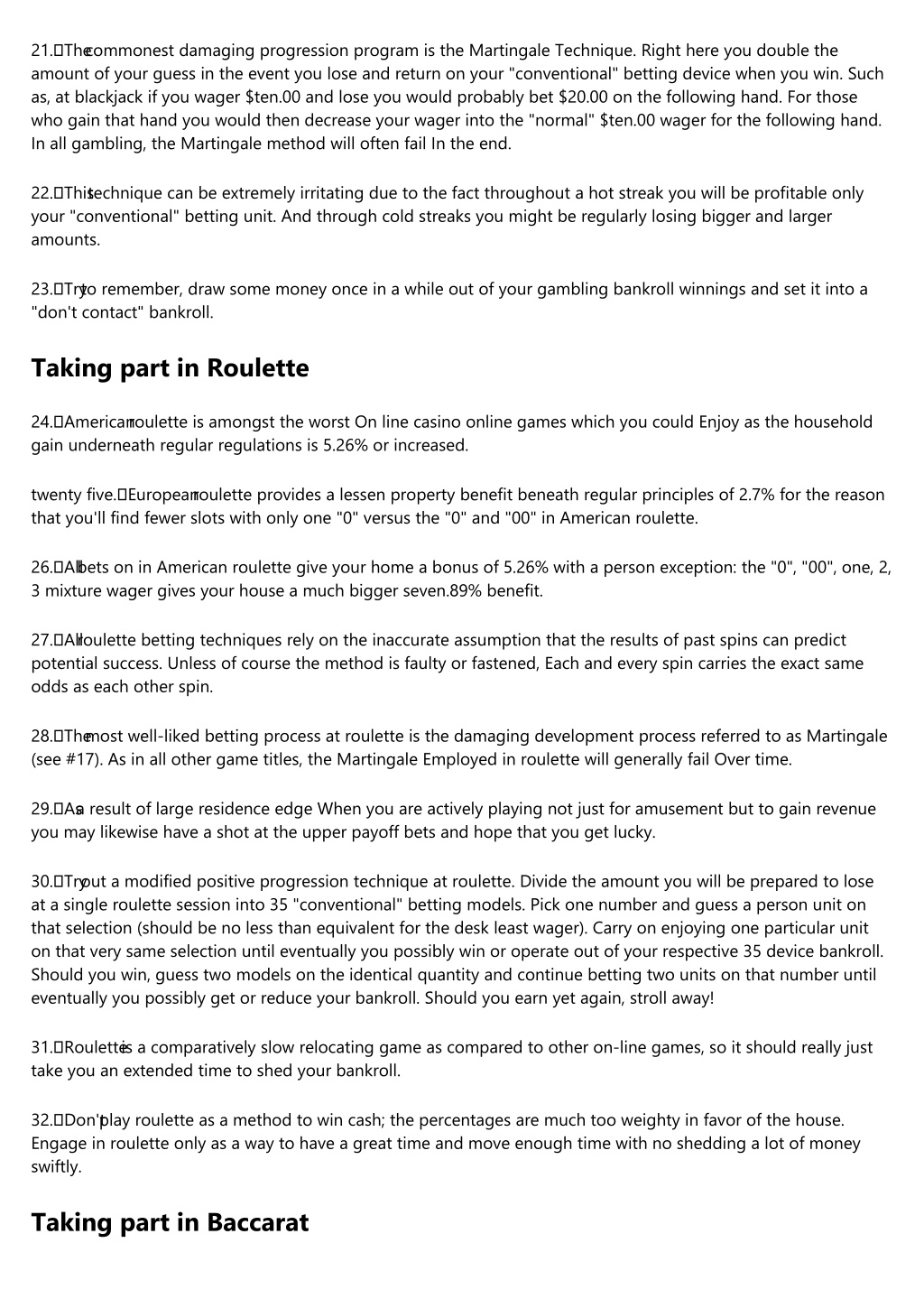 21. The commonest damaging progression program is the Martingale Technique. Right here you double the amount of your guess in the event you lose and return on your "conventional" betting device when you win. Such as, at blackjack if you wager $ten.00 and lose you would probably bet $20.00 on the following hand. For those who gain that hand you would then decrease your wager into the "normal" $ten.00 wager for the following hand. In all gambling, the Martingale method will often fail In the end.

22. This technique can be extremely irritating due to the fact throughout a hot streak you will be profitable only your "conventional" betting unit. And through cold streaks you might be regularly losing bigger and larger amounts.

23. Try to remember, draw some money once in a while out of your gambling bankroll winnings and set it into a "don't contact" bankroll.

Taking part in Roulette

24. American roulette is amongst the worst On line casino online games which you could Enjoy as the household gain underneath regular regulations is 5.26% or increased.

twenty five. European roulette provides a lessen property benefit beneath regular principles of 2.7% for the reason that you'll find fewer slots with only one "0" versus the "0" and "00" in American roulette.

26. All bets on in American roulette give your home a bonus of 5.26% with a person exception: the "0", "00", one, 2, 3 mixture wager gives your house a much bigger seven.89% benefit.

27. All roulette betting techniques rely on the inaccurate assumption that the results of past spins can predict potential success. Unless of course the method is faulty or fastened, Each and every spin carries the exact same odds as each other spin.

28. The most well-liked betting process at roulette is the damaging development process referred to as Martingale (see #17). As in all other game titles, the Martingale Employed in roulette will generally fail Over time.

29. As a result of large residence edge When you are actively playing not just for amusement but to gain revenue you may likewise have a shot at the upper payoff bets and hope that you get lucky.

30. Try out a modified positive progression technique at roulette. Divide the amount you will be prepared to lose at a single roulette session into 35 "conventional" betting models. Pick one number and guess a person unit on that selection (should be no less than equivalent for the desk least wager). Carry on enjoying one particular unit on that very same selection until eventually you possibly win or operate out of your respective 35 device bankroll. Should you win, guess two models on the identical quantity and continue betting two units on that number until eventually you possibly get or reduce your bankroll. Should you earn yet again, stroll away!

31. Roulette is a comparatively slow relocating game as compared to other on-line games, so it should really just take you an extended time to shed your bankroll.

32. Don't play roulette as a method to win cash; the percentages are much too weighty in favor of the house. Engage in roulette only as a way to have a great time and move enough time with no shedding a lot of money swiftly.

Taking part in Baccarat